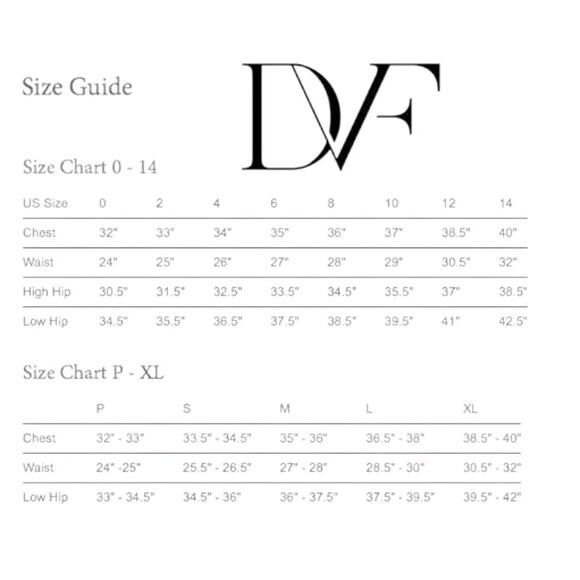 Size Guide

DVF

Size Chart 0 - 14

| US Size | 0 | 2 | 4 | 6 | 8 | 10 | 12 | 14 |
|---|---|---|---|---|---|---|---|---|
| Chest | 32" | 33" | 34" | 35" | 36" | 37" | 38.5" | 40" |
| Waist | 24" | 25" | 26" | 27" | 28" | 29" | 30.5" | 32" |
| High Hip | 30.5" | 31.5" | 32.5" | 33.5" | 34.5" | 35.5" | 37" | 38.5" |
| Low Hip | 34.5" | 35.5" | 36.5" | 37.5" | 38.5" | 39.5" | 41" | 42.5" |

Size Chart P - XL

| | P | S | M | L | XL |
|---|---|---|---|---|---|
| Chest | 32" - 33" | 33.5" - 34.5" | 35" - 36" | 36.5" - 38" | 38.5" - 40" |
| Waist | 24" -25" | 25.5" - 26.5" | 27" - 28" | 28.5" - 30" | 30.5" - 32" |
| Low Hip | 33" - 34.5" | 34.5" - 36" | 36" - 37.5" | 37.5" - 39.5" | 39.5" - 42" |